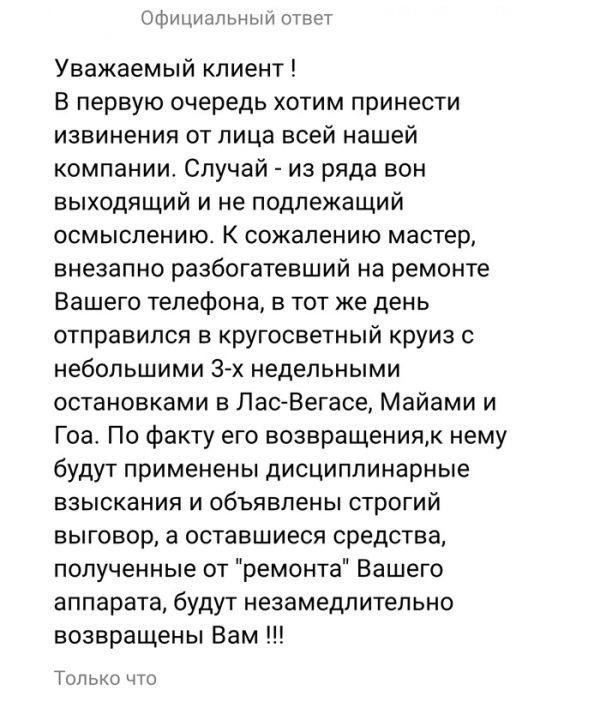 Официальный ответ

Уважаемый клиент !
В первую очередь хотим принести извинения от лица всей нашей компании. Случай - из ряда вон выходящий и не подлежащий осмыслению. К сожалению мастер, внезапно разбогатевший на ремонте Вашего телефона, в тот же день отправился в кругосветный круиз с небольшими 3-х недельными остановками в Лас-Вегасе, Майами и Гоа. По факту его возвращения,к нему будут применены дисциплинарные взыскания и объявлены строгий выговор, а оставшиеся средства, полученные от "ремонта" Вашего аппарата, будут незамедлительно возвращены Вам !!!

Только что